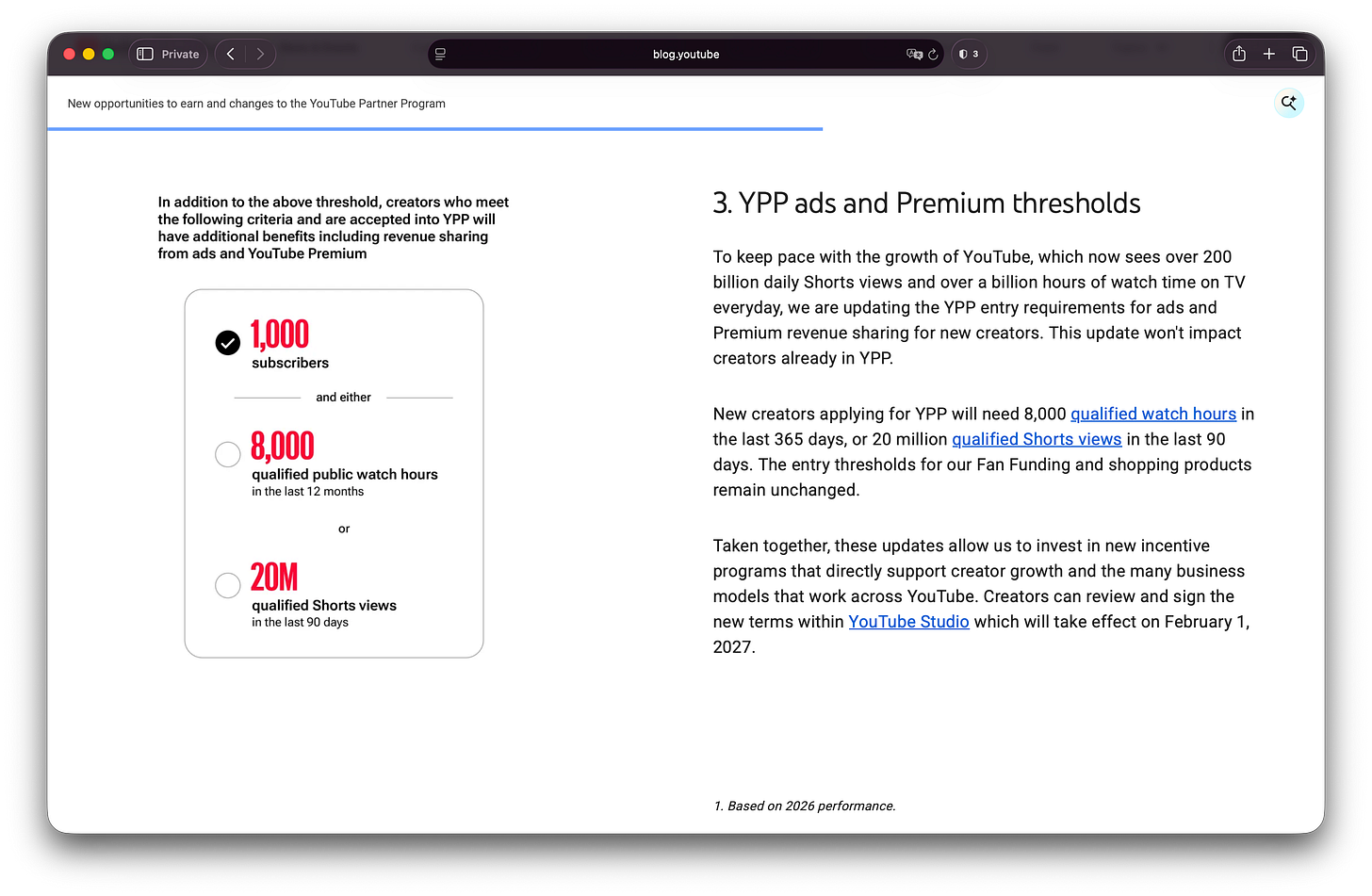 Private

blog.youtube

3

New opportunities to earn and changes to the YouTube Partner Program

In addition to the above threshold, creators who meet the following criteria and are accepted into YPP will have additional benefits including revenue sharing from ads and YouTube Premium

1,000
subscribers

and either

8,000
qualified public watch hours
in the last 12 months

or

20M
qualified Shorts views
in the last 90 days

3. YPP ads and Premium thresholds

To keep pace with the growth of YouTube, which now sees over 200 billion daily Shorts views and over a billion hours of watch time on TV everyday, we are updating the YPP entry requirements for ads and Premium revenue sharing for new creators. This update won't impact creators already in YPP.

New creators applying for YPP will need 8,000 qualified watch hours in the last 365 days, or 20 million qualified Shorts views in the last 90 days. The entry thresholds for our Fan Funding and shopping products remain unchanged.

Taken together, these updates allow us to invest in new incentive programs that directly support creator growth and the many business models that work across YouTube. Creators can review and sign the new terms within YouTube Studio which will take effect on February 1, 2027.

1. Based on 2026 performance.